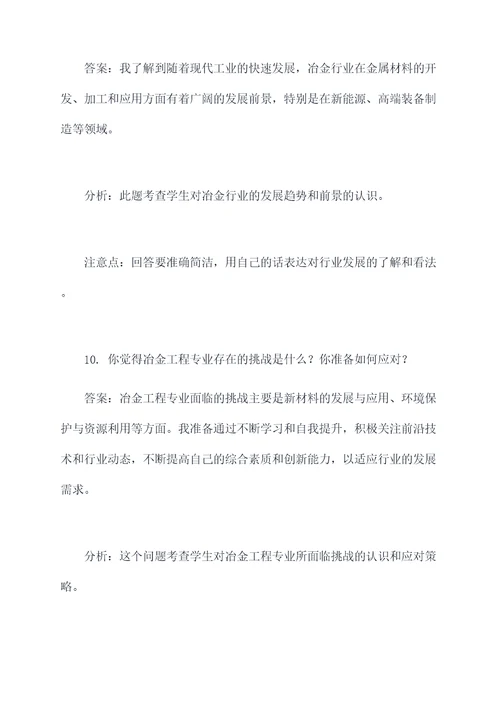 答案：我了解到随着现代工业的快速发展，冶金行业在金属材料的开发、加工和应用方面有着广阔的发展前景，特别是在新能源、高端装备制造等领域。

分析：此题考查学生对冶金行业的发展趋势和前景的认识。

注意点：回答要准确简洁，用自己的话表达对行业发展的了解和看法。

10. 你觉得冶金工程专业存在的挑战是什么？你准备如何应对？

答案：冶金工程专业面临的挑战主要是新材料的发展与应用、环境保护与资源利用等方面。我准备通过不断学习和自我提升，积极关注前沿技术和行业动态，不断提高自己的综合素质和创新能力，以适应行业的发展需求。

分析：这个问题考查学生对冶金工程专业所面临挑战的认识和应对策略。